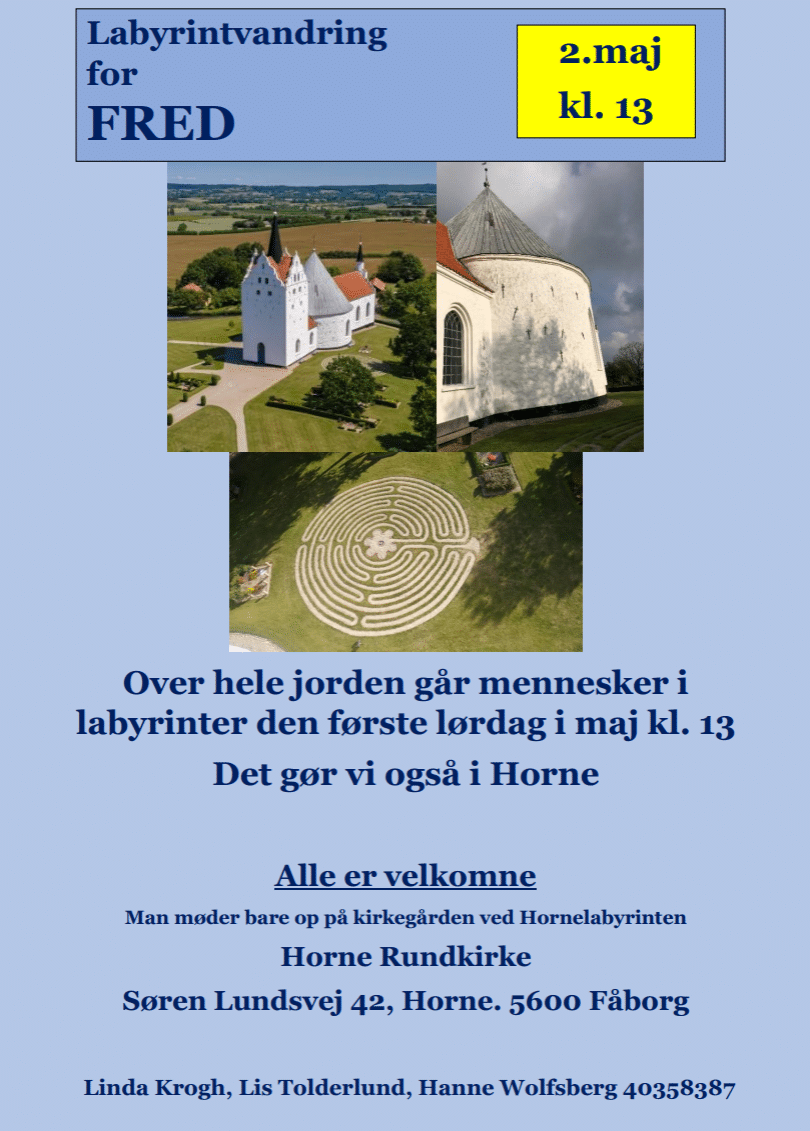 Labyrintvandring
for
FRED

2.maj
kl. 13

Over hele jorden går mennesker i labyrinter den første lørdag i maj kl. 13

Det gør vi også i Horne

Alle er velkomne

Man møder bare op på kirkegården ved Hornelabyrinten

Horne Rundkirke

Søren Lundsvej 42, Horne. 5600 Fåborg

Linda Krogh, Lis Tolderlund, Hanne Wolfsberg 40358387